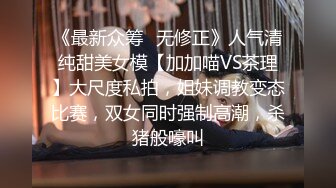 《最新众筹 无修正》人气清纯甜美女模【加加喵VS茶理】大尺度私拍，姐妹调教变态比赛，双女同时强制高潮，杀猪般嚎叫